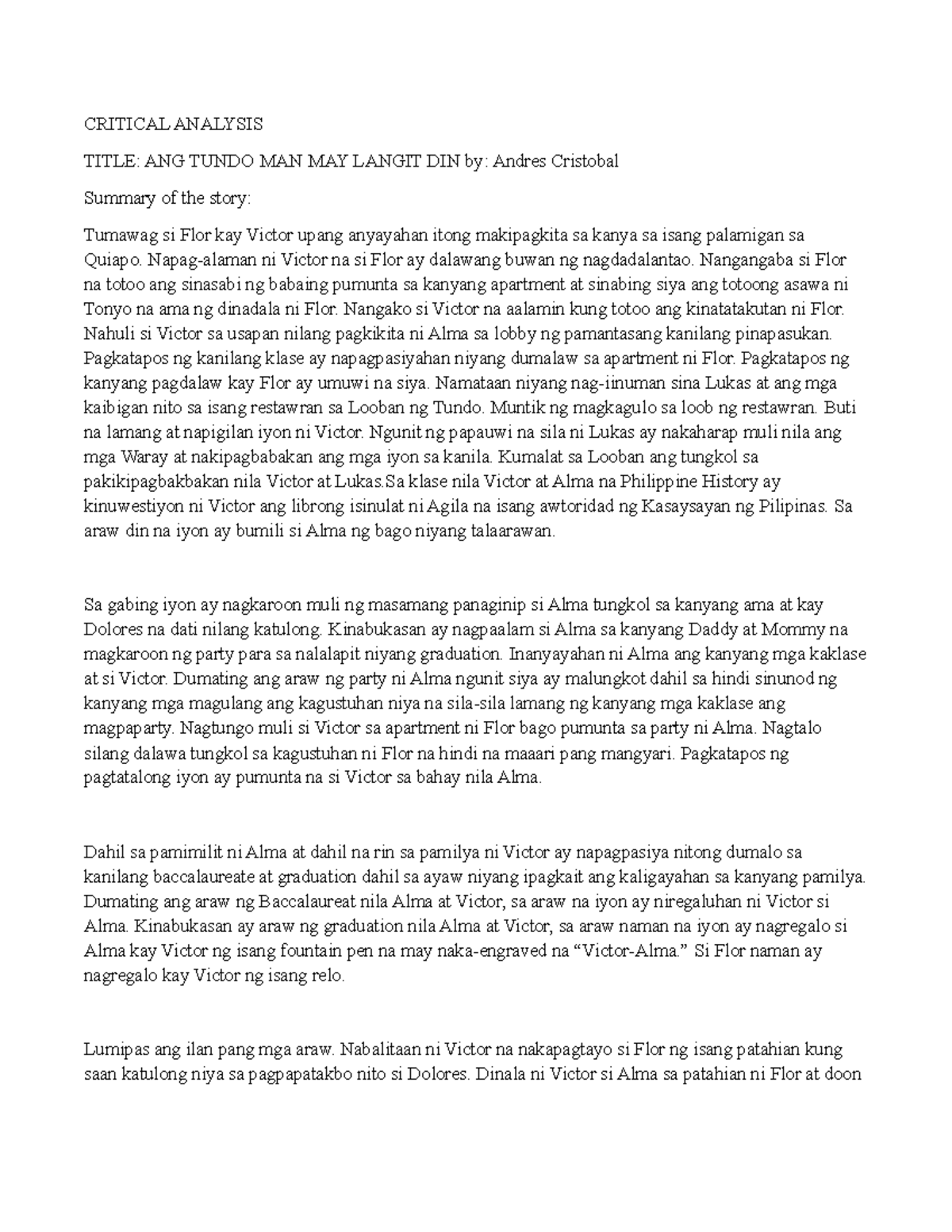 CRITICAL ANALYSIS

TITLE: ANG TUNDO MAN MAY LANGIT DIN by: Andres Cristobal

Summary of the story:

Tumawag si Flor kay Victor upang anyayahan itong makipagkita sa kanya sa isang palamigan sa Quiapo. Napag-alaman ni Victor na si Flor ay dalawang buwan ng nagdadalantao. Nangangaba si Flor na totoo ang sinasabi ng babaing pumunta sa kanyang apartment at sinabing siya ang totoong asawa ni Tonyo na ama ng dinadala ni Flor. Nangako si Victor na aalamin kung totoo ang kinatatakutan ni Flor. Nahuli si Victor sa usapan nilang pagkikita ni Alma sa lobby ng pamantasang kanilang pinapasukan. Pagkatapos ng kanilang klase ay napagpasiyahan niyang dumalaw sa apartment ni Flor. Pagkatapos ng kanyang pagdalaw kay Flor ay umuwi na siya. Namataan niyang nag-iinuman sina Lukas at ang mga kaibigan nito sa isang restawran sa Looban ng Tundo. Muntik ng magkagulo sa loob ng restawran. Buti na lamang at napigilan iyon ni Victor. Ngunit ng papauwi na sila ni Lukas ay nakaharap muli nila ang mga Waray at nakipagbabakan ang mga iyon sa kanila. Kumalat sa Looban ang tungkol sa pakikipagbakbakan nila Victor at Lukas.Sa klase nila Victor at Alma na Philippine History ay kinuwestiyon ni Victor ang librong isinulat ni Agila na isang awtoridad ng Kasaysayan ng Pilipinas. Sa araw din na iyon ay bumili si Alma ng bago niyang talaarawan.

Sa gabing iyon ay nagkaroon muli ng masamang panaginip si Alma tungkol sa kanyang ama at kay Dolores na dati nilang katulong. Kinabukasan ay nagpaalam si Alma sa kanyang Daddy at Mommy na magkaroon ng party para sa nalalapit niyang graduation. Inanyayahan ni Alma ang kanyang mga kaklase at si Victor. Dumating ang araw ng party ni Alma ngunit siya ay malungkot dahil sa hindi sinunod ng kanyang mga magulang ang kagustuhan niya na sila-sila lamang ng kanyang mga kaklase ang magpaparty. Nagtungo muli si Victor sa apartment ni Flor bago pumunta sa party ni Alma. Nagtalo silang dalawa tungkol sa kagustuhan ni Flor na hindi na maaari pang mangyari. Pagkatapos ng pagtatalong iyon ay pumunta na si Victor sa bahay nila Alma.

Dahil sa pamimilit ni Alma at dahil na rin sa pamilya ni Victor ay napagpasiya nitong dumalo sa kanilang baccalaureate at graduation dahil sa ayaw niyang ipagkait ang kaligayahan sa kanyang pamilya. Dumating ang araw ng Baccalaureat nila Alma at Victor, sa araw na iyon ay niregaluhan ni Victor si Alma. Kinabukasan ay araw ng graduation nila Alma at Victor, sa araw naman na iyon ay nagregalo si Alma kay Victor ng isang fountain pen na may naka-engraved na “Victor-Alma.” Si Flor naman ay nagregalo kay Victor ng isang relo.

Lumipas ang ilan pang mga araw. Nabalitaan ni Victor na nakapagtayo si Flor ng isang patahian kung saan katulong niya sa pagpapatakbo nito si Dolores. Dinala ni Victor si Alma sa patahian ni Flor at doon